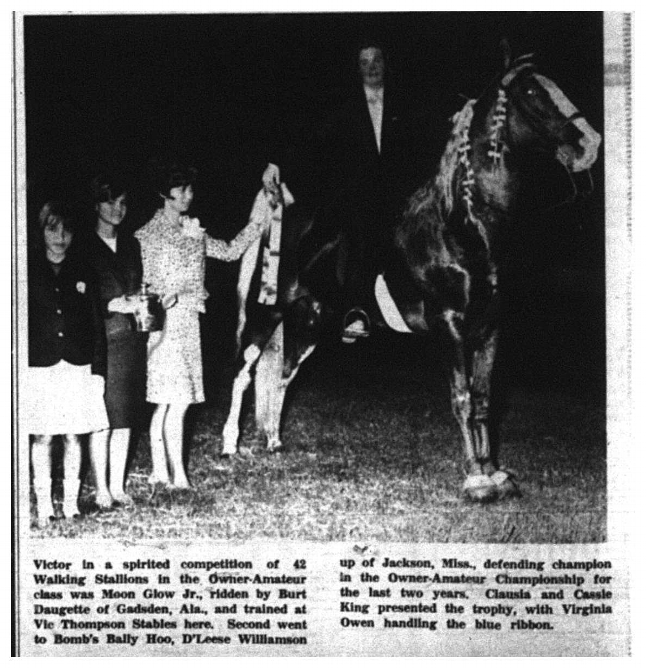 Victor in a spirited competition of 42 Walking Stallions in the Owner-Amateur class was Moon Glow Jr., ridden by Burt Daugette of Gadsden, Ala., and trained at Vic Thompson Stables here. Second went to Bomb's Bally Hoo, D'Leese Williamson

up of Jackson, Miss., defending champion in the Owner-Amateur Championship for the last two years. Clausia and Cassie King presented the trophy, with Virginia Owen handling the blue ribbon.